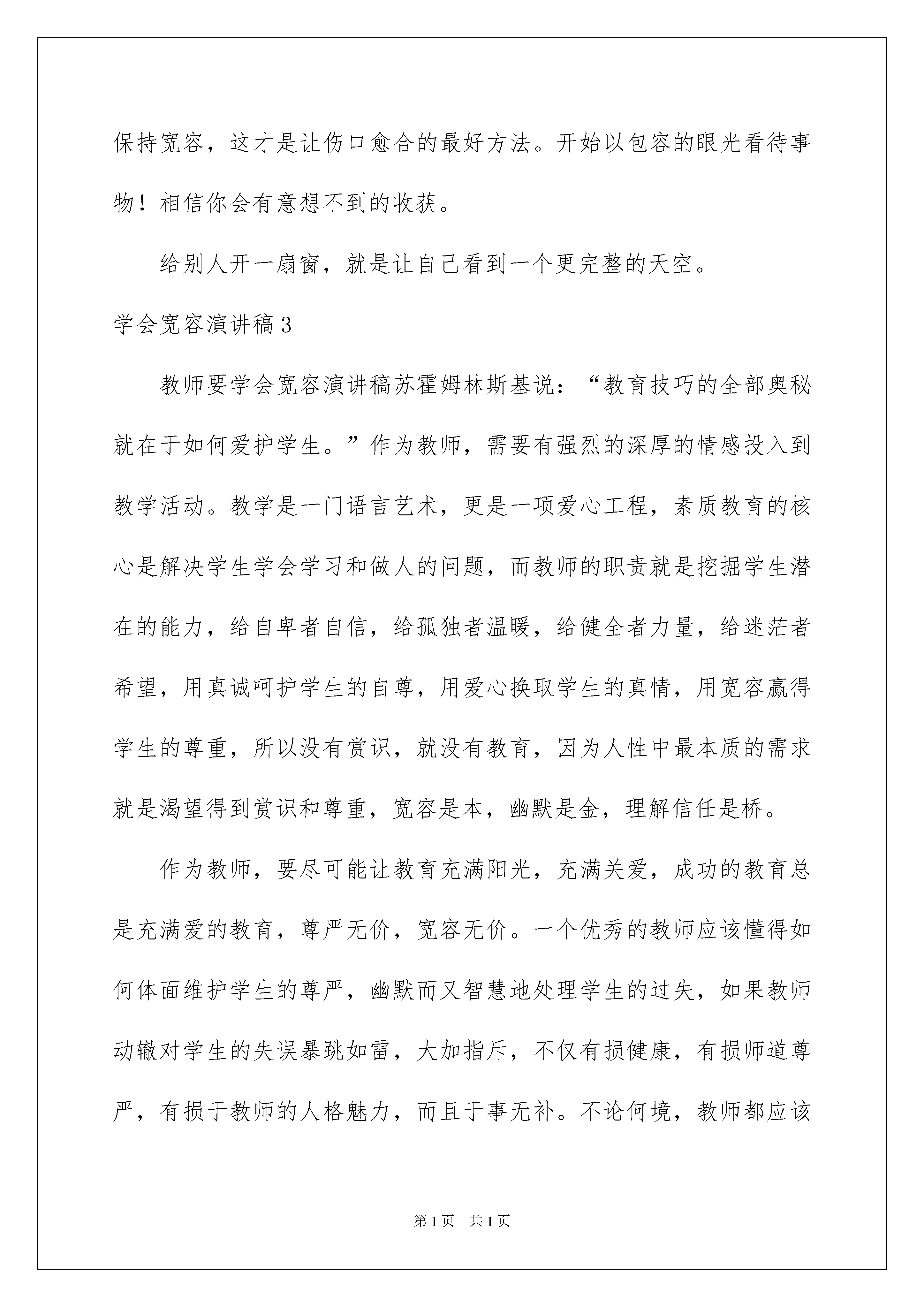 保持宽容，这才是让伤口愈合的最好方法。开始以包容的眼光看待事物！相信你会有意想不到的收获。

给别人开一扇窗，就是让自己看到一个更完整的天空。

学会宽容演讲稿3

教师要学会宽容演讲稿苏霍姆林斯基说：“教育技巧的全部奥秘就在于如何爱护学生。”作为教师，需要有强烈的深厚的情感投入到教学活动。教学是一门语言艺术，更是一项爱心工程，素质教育的核心是解决学生学会学习和做人的问题，而教师的职责就是挖掘学生潜在的能力，给自卑者自信，给孤独者温暖，给健全者力量，给迷茫者希望，用真诚呵护学生的自尊，用爱心换取学生的真情，用宽容赢得学生的尊重，所以没有赏识，就没有教育，因为人性中最本质的需求就是渴望得到赏识和尊重，宽容是本，幽默是金，理解信任是桥。

作为教师，要尽可能让教育充满阳光，充满关爱，成功的教育总是充满爱的教育，尊严无价，宽容无价。一个优秀的教师应该懂得如何体面维护学生的尊严，幽默而又智慧地处理学生的过失，如果教师动辙对学生的失误暴跳如雷，大加指斥，不仅有损健康，有损师道尊严，有损于教师的人格魅力，而且于事无补。不论何境，教师都应该

第1页 共1页